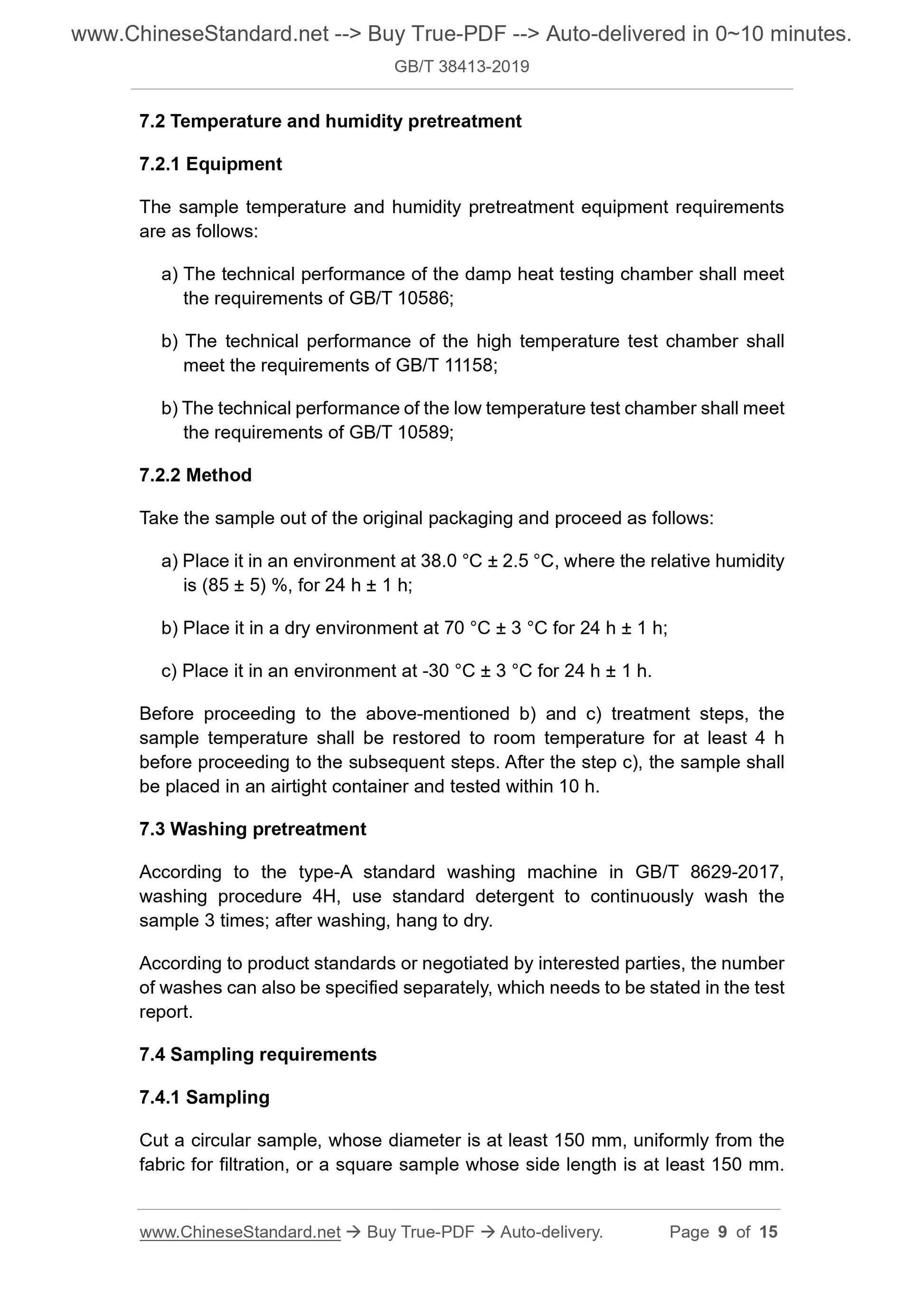 www.ChineseStandard.net --> Buy True-PDF --> Auto-delivered in 0~10 minutes.

GB/T 38413-2019

7.2 Temperature and humidity pretreatment

7.2.1 Equipment

The sample temperature and humidity pretreatment equipment requirements are as follows:

a) The technical performance of the damp heat testing chamber shall meet the requirements of GB/T 10586;

b) The technical performance of the high temperature test chamber shall meet the requirements of GB/T 11158;

b) The technical performance of the low temperature test chamber shall meet the requirements of GB/T 10589;

7.2.2 Method

Take the sample out of the original packaging and proceed as follows:

a) Place it in an environment at 38.0 °C ± 2.5 °C, where the relative humidity is (85 ± 5) %, for 24 h ± 1 h;

b) Place it in a dry environment at 70 °C ± 3 °C for 24 h ± 1 h;

c) Place it in an environment at -30 °C ± 3 °C for 24 h ± 1 h.

Before proceeding to the above-mentioned b) and c) treatment steps, the sample temperature shall be restored to room temperature for at least 4 h before proceeding to the subsequent steps. After the step c), the sample shall be placed in an airtight container and tested within 10 h.

7.3 Washing pretreatment

According to the type-A standard washing machine in GB/T 8629-2017, washing procedure 4H, use standard detergent to continuously wash the sample 3 times; after washing, hang to dry.

According to product standards or negotiated by interested parties, the number of washes can also be specified separately, which needs to be stated in the test report.

7.4 Sampling requirements

7.4.1 Sampling

Cut a circular sample, whose diameter is at least 150 mm, uniformly from the fabric for filtration, or a square sample whose side length is at least 150 mm.

www.ChineseStandard.net → Buy True-PDF → Auto-delivery. Page 9 of 15